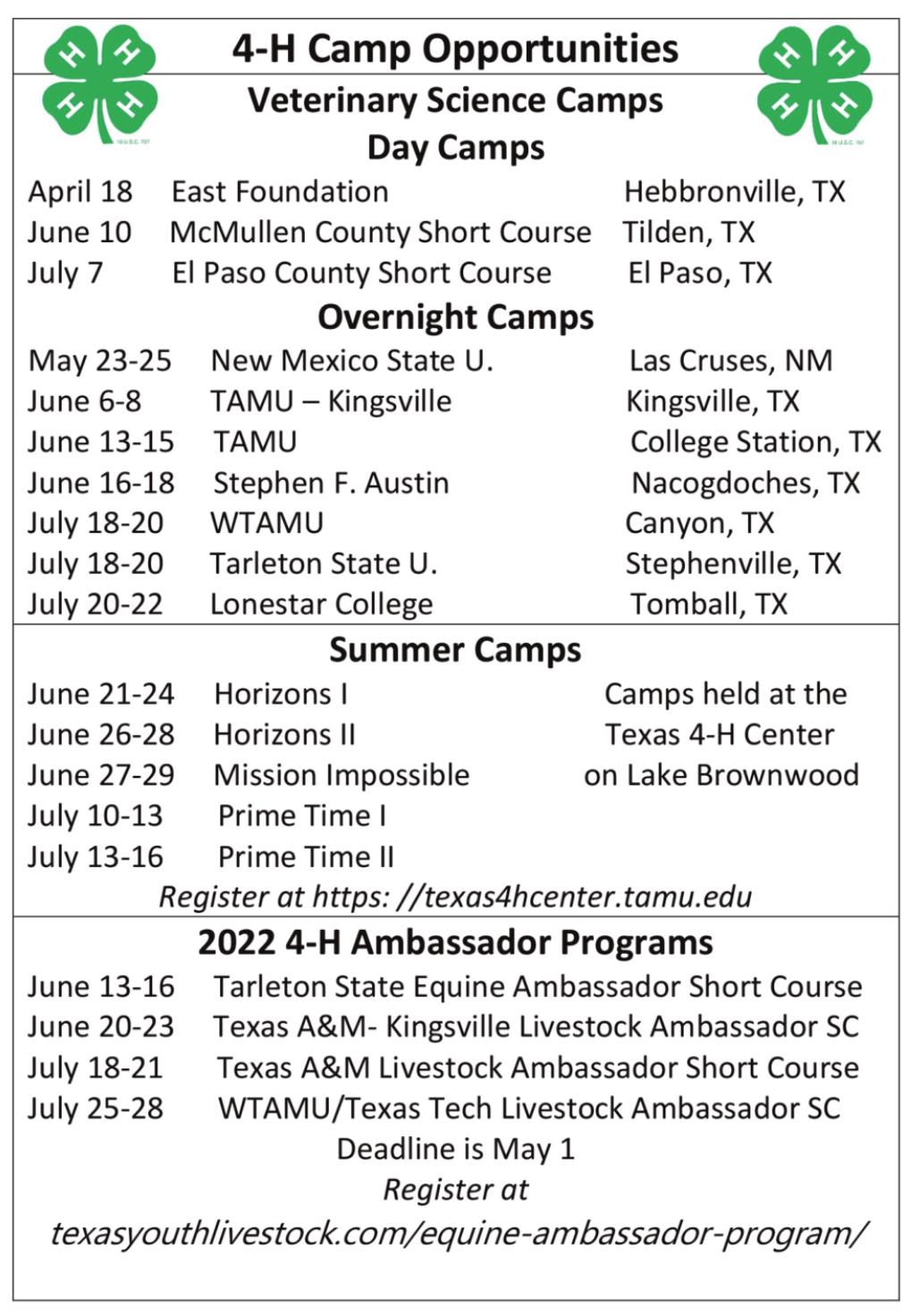 4-H Camp Opportunities

Veterinary Science Camps

Day Camps

April 18 East Foundation Hebbronville, TX
June 10 McMullen County Short Course Tilden, TX
July 7 El Paso County Short Course El Paso, TX

Overnight Camps

May 23-25 New Mexico State U. Las Cruses, NM
June 6-8 TAMU – Kingsville Kingsville, TX
June 13-15 TAMU College Station, TX
June 16-18 Stephen F. Austin Nacogdoches, TX
July 18-20 WTAMU Canyon, TX
July 18-20 Tarleton State U. Stephenville, TX
July 20-22 Lonestar College Tomball, TX

Summer Camps

June 21-24 Horizons I
June 26-28 Horizons II
June 27-29 Mission Impossible
July 10-13 Prime Time I
July 13-16 Prime Time II

Camps held at the Texas 4-H Center on Lake Brownwood

Register at https: //texas4hcenter.tamu.edu

2022 4-H Ambassador Programs

June 13-16 Tarleton State Equine Ambassador Short Course
June 20-23 Texas A&M- Kingsville Livestock Ambassador SC
July 18-21 Texas A&M Livestock Ambassador Short Course
July 25-28 WTAMU/Texas Tech Livestock Ambassador SC

Deadline is May 1

Register at

texasyouthlivestock.com/equine-ambassador-program/